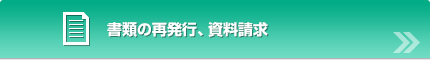 書類の再発行、資料請求